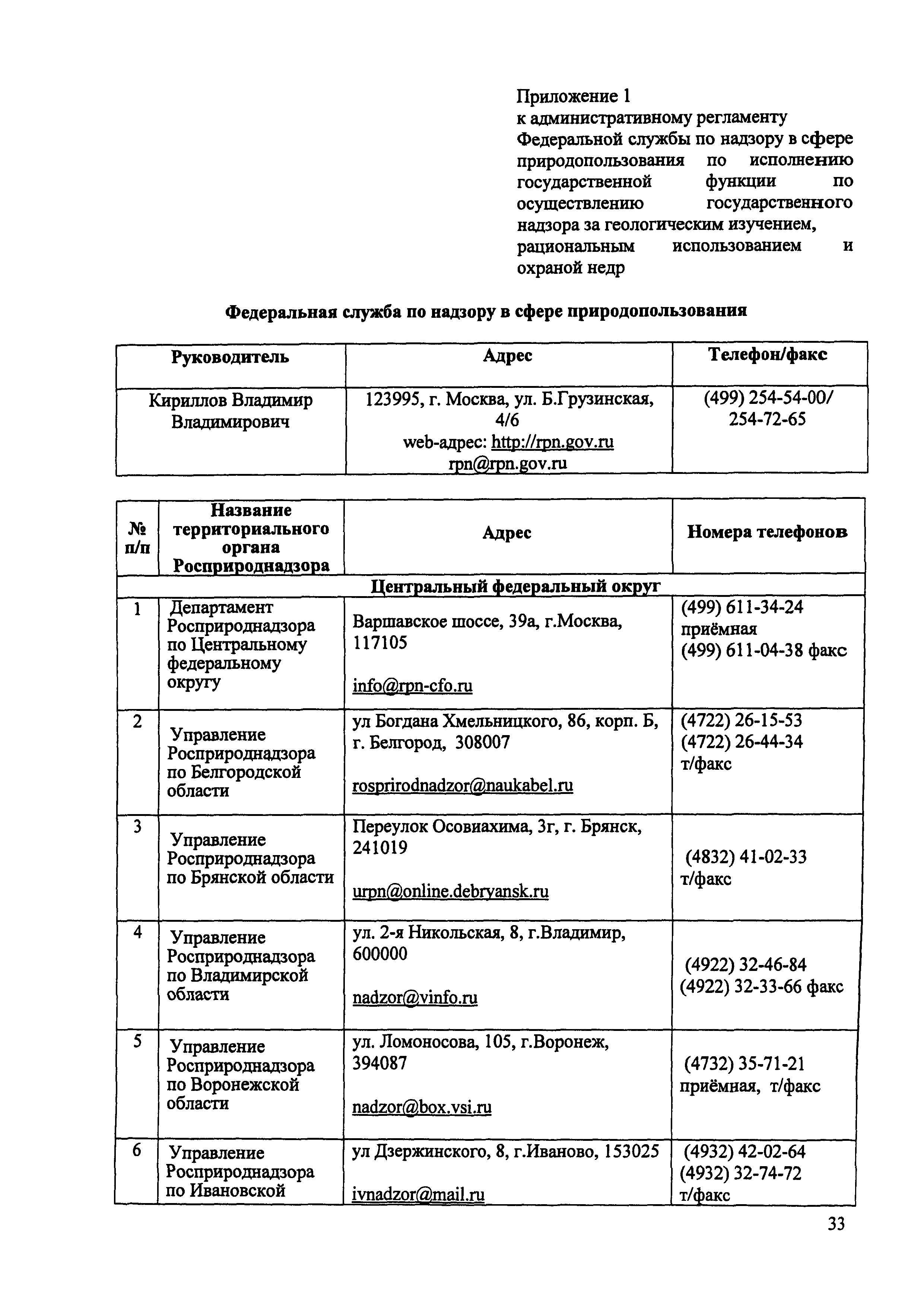 Приложение 1
к административному регламенту Федеральной службы по надзору в сфере природопользования по исполнению государственной функции по осуществлению государственного надзора за геологическим изучением, рациональным использованием и охраной недр

Федеральная служба по надзору в сфере природопользования

| Руководитель | Адрес | Телефон/факс |
|---|---|---|
| Кириллов Владимир Владимирович | 123995, г. Москва, ул. Б.Грузинская, 4/6 web-адрес: http://rpn.gov.ru rpn@rpn.gov.ru | (499) 254-54-00/ 254-72-65 |

| № п/п | Название территориального органа Росприроднадзора | Адрес | Номера телефонов |
|---|---|---|---|
| Центральный федеральный округ | | | |
| 1 | Департамент Росприроднадзора по Центральному федеральному округу | Варшавское шоссе, 39а, г.Москва, 117105 info@rpn-cfo.ru | (499) 611-34-24 приёмная (499) 611-04-38 факс |
| 2 | Управление Росприроднадзора по Белгородской области | ул Богдана Хмельницкого, 86, корп. Б, г. Белгород, 308007 rosprirodnadzor@naukabel.ru | (4722) 26-15-53 (4722) 26-44-34 т/факс |
| 3 | Управление Росприроднадзора по Брянской области | Переулок Осовиахима, 3г, г. Брянск, 241019 urpn@online.debryansk.ru | (4832) 41-02-33 т/факс |
| 4 | Управление Росприроднадзора по Владимирской области | ул. 2-я Никольская, 8, г.Владимир, 600000 nadzor@vinfo.ru | (4922) 32-46-84 (4922) 32-33-66 факс |
| 5 | Управление Росприроднадзора по Воронежской области | ул. Ломоносова, 105, г.Воронеж, 394087 nadzor@box.vsi.ru | (4732) 35-71-21 приёмная, т/факс |
| 6 | Управление Росприроднадзора по Ивановской | ул Дзержинского, 8, г.Иваново, 153025 ivnadzor@mail.ru | (4932) 42-02-64 (4932) 32-74-72 т/факс |

33